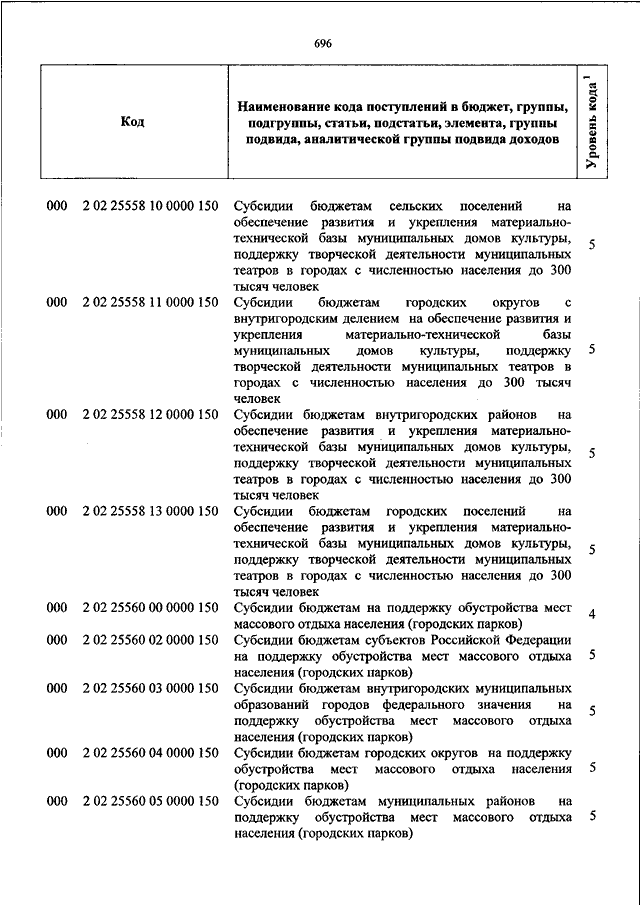 696

| Код | Наименование кода поступлений в бюджет, группы, подгруппы, статьи, подстатьи, элемента, группы подвида, аналитической группы подвида доходов | Уровень кода $^1$ |
|---|---|---|
| 000 2 02 25558 10 0000 150 | Субсидии бюджетам сельских поселений на обеспечение развития и укрепления материально-технической базы муниципальных домов культуры, поддержку творческой деятельности муниципальных театров в городах с численностью населения до 300 тысяч человек | 5 |
| 000 2 02 25558 11 0000 150 | Субсидии бюджетам городских округов с внутригородским делением на обеспечение развития и укрепления материально-технической базы муниципальных домов культуры, поддержку творческой деятельности муниципальных театров в городах с численностью населения до 300 тысяч человек | 5 |
| 000 2 02 25558 12 0000 150 | Субсидии бюджетам внутригородских районов на обеспечение развития и укрепления материально-технической базы муниципальных домов культуры, поддержку творческой деятельности муниципальных театров в городах с численностью населения до 300 тысяч человек | 5 |
| 000 2 02 25558 13 0000 150 | Субсидии бюджетам городских поселений на обеспечение развития и укрепления материально-технической базы муниципальных домов культуры, поддержку творческой деятельности муниципальных театров в городах с численностью населения до 300 тысяч человек | 5 |
| 000 2 02 25560 00 0000 150 | Субсидии бюджетам на поддержку обустройства мест массового отдыха населения (городских парков) | 4 |
| 000 2 02 25560 02 0000 150 | Субсидии бюджетам субъектов Российской Федерации на поддержку обустройства мест массового отдыха населения (городских парков) | 5 |
| 000 2 02 25560 03 0000 150 | Субсидии бюджетам внутригородских муниципальных образований городов федерального значения на поддержку обустройства мест массового отдыха населения (городских парков) | 5 |
| 000 2 02 25560 04 0000 150 | Субсидии бюджетам городских округов на поддержку обустройства мест массового отдыха населения (городских парков) | 5 |
| 000 2 02 25560 05 0000 150 | Субсидии бюджетам муниципальных районов на поддержку обустройства мест массового отдыха населения (городских парков) | 5 |